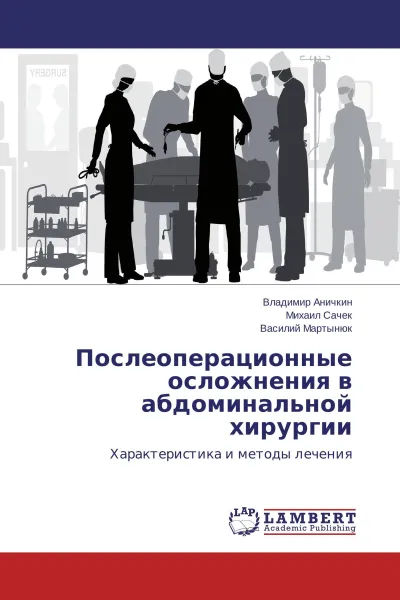 SURGERY

Владимир Аничкин
Михаил Сачек
Василий Мартынюк

Послеоперационные осложнения в абдоминальной хирургии

Характеристика и методы лечения

LAP
LAMBERT
Academic Publishing